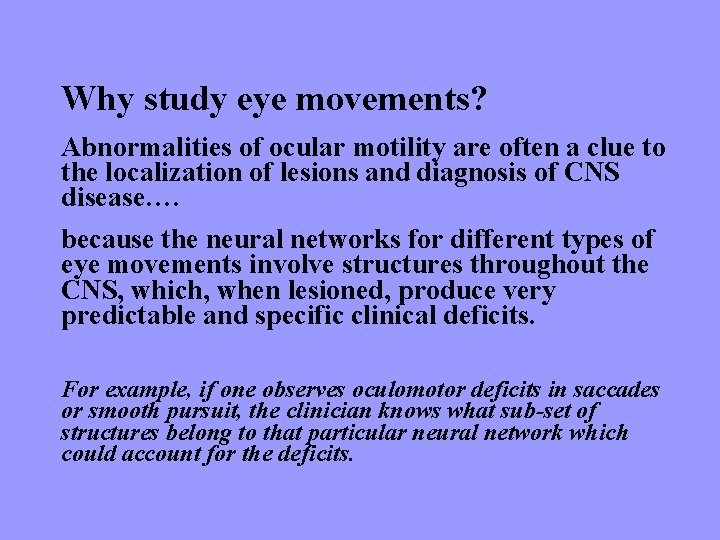 Why study eye movements?

Abnormalities of ocular motility are often a clue to the localization of lesions and diagnosis of CNS disease….

because the neural networks for different types of eye movements involve structures throughout the CNS, which, when lesioned, produce very predictable and specific clinical deficits.

For example, if one observes oculomotor deficits in saccades or smooth pursuit, the clinician knows what sub-set of structures belong to that particular neural network which could account for the deficits.